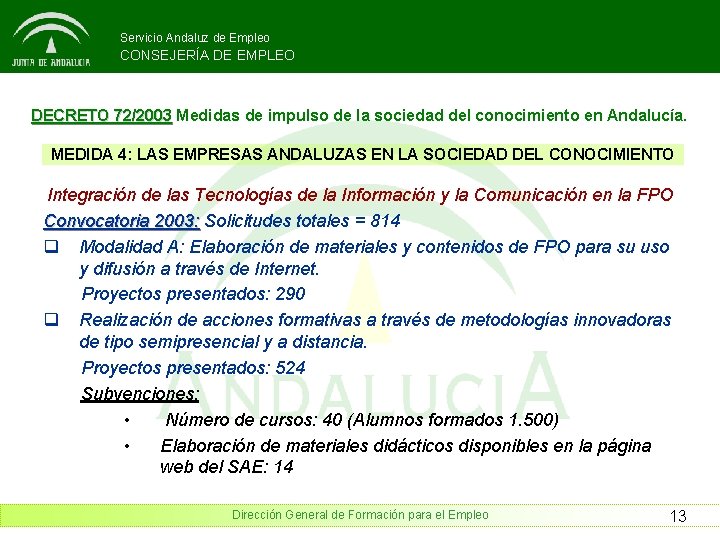 JUNTA DE ANDALUCIA

Servicio Andaluz de Empleo
CONSEJERÍA DE EMPLEO

DECRETO 72/2003 Medidas de impulso de la sociedad del conocimiento en Andalucía.

MEDIDA 4: LAS EMPRESAS ANDALUZAS EN LA SOCIEDAD DEL CONOCIMIENTO

Integración de las Tecnologías de la Información y la Comunicación en la FPO

Convocatoria 2003: Solicitudes totales = 814

❑ Modalidad A: Elaboración de materiales y contenidos de FPO para su uso y difusión a través de Internet.

Proyectos presentados: 290

❑ Realización de acciones formativas a través de metodologías innovadoras de tipo semipresencial y a distancia.

Proyectos presentados: 524

Subvenciones:

• Número de cursos: 40 (Alumnos formados 1.500)

• Elaboración de materiales didácticos disponibles en la página web del SAE: 14

ANDALUCIA

Dirección General de Formación para el Empleo

13